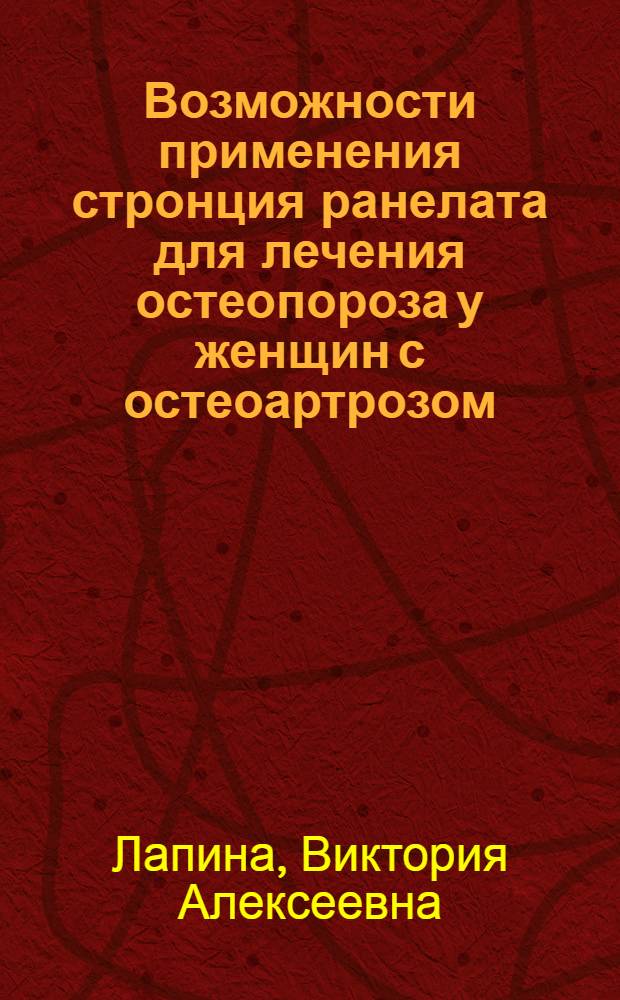 Возможности применения стронция ранелата для лечения остеопороза у женщин с остеоартрозом

Лапина, Виктория Алексеевна